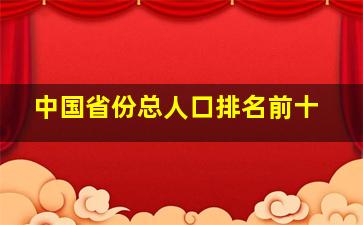 中国省份总人口排名前十